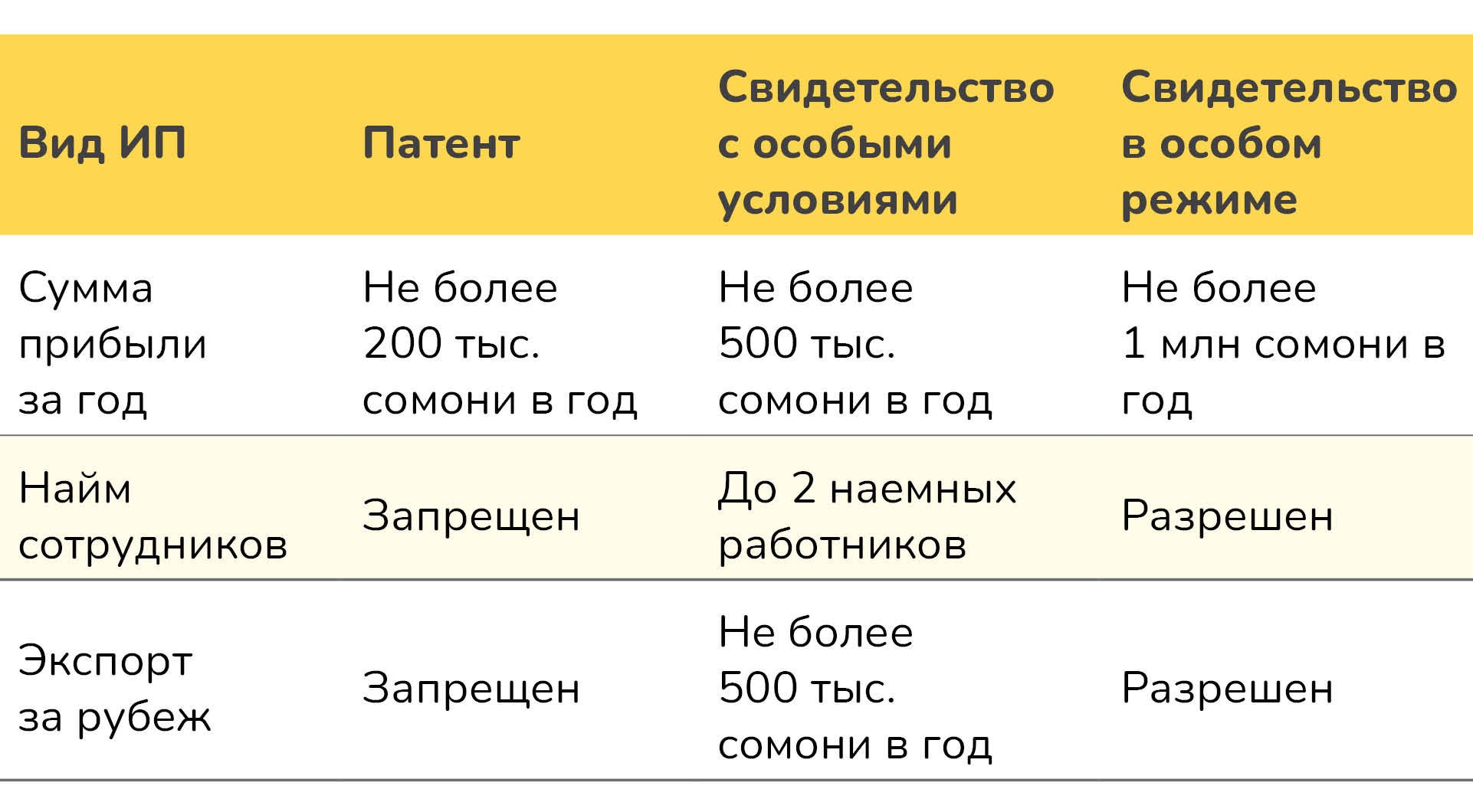 | Вид ИП | Патент | Свидетельство с особыми условиями | Свидетельство в особом режиме |
|---|---|---|---|
| Сумма прибыли за год | Не более 200 тыс. сомони в год | Не более 500 тыс. сомони в год | Не более 1 млн сомони в год |
| Найм сотрудников | Запрещен | До 2 наемных работников | Разрешен |
| Экспорт за рубеж | Запрещен | Не более 500 тыс. сомони в год | Разрешен |